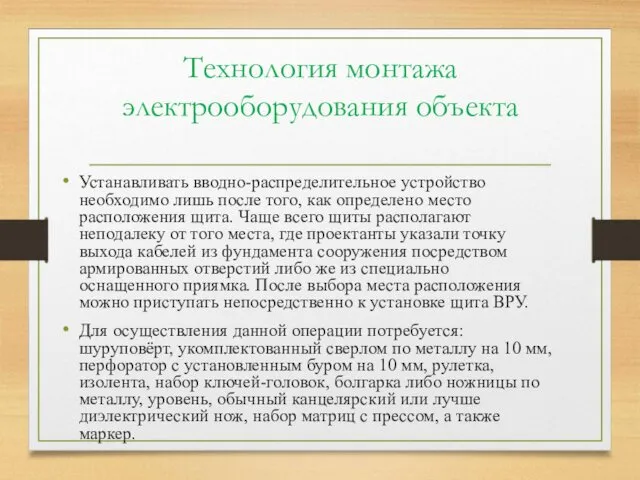 Технология монтажа электрооборудования объекта

• Устанавливать вводно-распределительное устройство необходимо лишь после того, как определено место расположения щита. Чаще всего щиты располагают неподалеку от того места, где проектанты указали точку выхода кабелей из фундамента сооружения посредством армированных отверстий либо же из специально оснащенного приямка. После выбора места расположения можно приступать непосредственно к установке щита ВРУ.

• Для осуществления данной операции потребуется: шуруповёрт, укомплектованный сверлом по металлу на 10 мм, перфоратор с установленным буром на 10 мм, рулетка, изолента, набор ключей-головок, болгарка либо ножницы по металлу, уровень, обычный канцелярский или лучше диэлектрический нож, набор матриц с прессом, а также маркер.